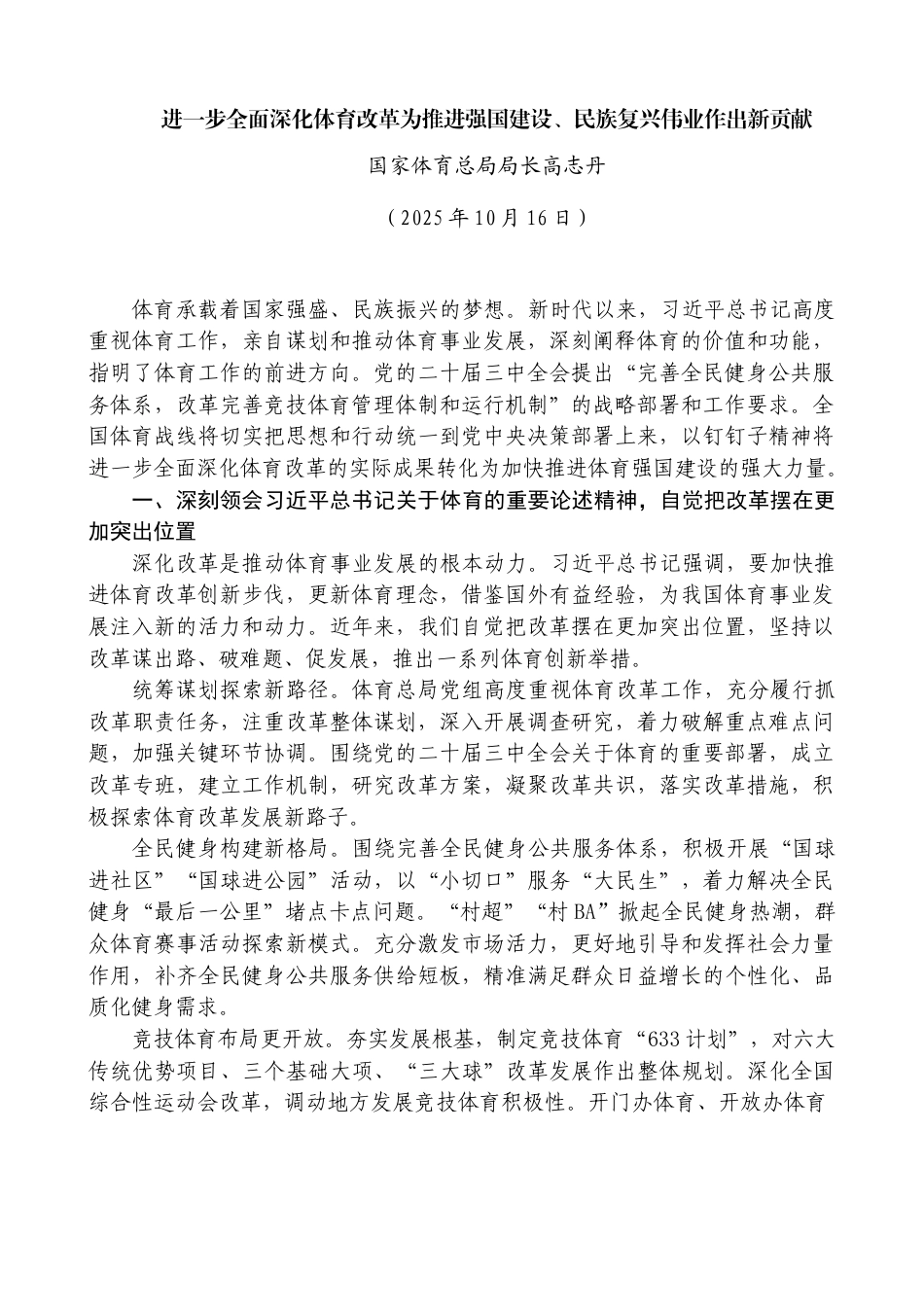 进一步全面深化体育改革为推进强国建设、民族复兴伟业作出新贡献

国家体育总局局长高志丹

（2025 年 10 月 16 日）

体育承载着国家强盛、民族振兴的梦想。新时代以来，习近平总书记高度重视体育工作，亲自谋划和推动体育事业发展，深刻阐释体育的价值和功能，指明了体育工作的前进方向。党的二十届三中全会提出“完善全民健身公共服务体系，改革完善竞技体育管理体制和运行机制”的战略部署和工作要求。全国体育战线将切实把思想和行动统一到党中央决策部署上来，以钉钉子精神将进一步全面深化体育改革的实际成果转化为加快推进体育强国建设的强大力量。

一、深刻领会习近平总书记关于体育的重要论述精神，自觉把改革摆在更加突出位置

深化改革是推动体育事业发展的根本动力。习近平总书记强调，要加快推进体育改革创新步伐，更新体育理念，借鉴国外有益经验，为我国体育事业发展注入新的活力和动力。近年来，我们自觉把改革摆在更加突出位置，坚持以改革谋出路、破难题、促发展，推出一系列体育创新举措。

统筹谋划探索新路径。体育总局党组高度重视体育改革工作，充分履行抓改革职责任务，注重改革整体谋划，深入开展调查研究，着力破解重点难点问题，加强关键环节协调。围绕党的二十届三中全会关于体育的重要部署，成立改革专班，建立工作机制，研究改革方案，凝聚改革共识，落实改革措施，积极探索体育改革发展新路子。

全民健身构建新格局。围绕完善全民健身公共服务体系，积极开展“国球进社区”“国球进公园”活动，以“小切口”服务“大民生”，着力解决全民健身“最后一公里”堵点卡点问题。“村超”“村 BA”掀起全民健身热潮，群众体育赛事活动探索新模式。充分激发市场活力，更好地引导和发挥社会力量作用，补齐全民健身公共服务供给短板，精准满足群众日益增长的个性化、品质化健身需求。

竞技体育布局更开放。夯实发展根基，制定竞技体育“633 计划”，对六大传统优势项目、三个基础大项、“三大球”改革发展作出整体规划。深化全国综合性运动会改革，调动地方发展竞技体育积极性。开门办体育、开放办体育